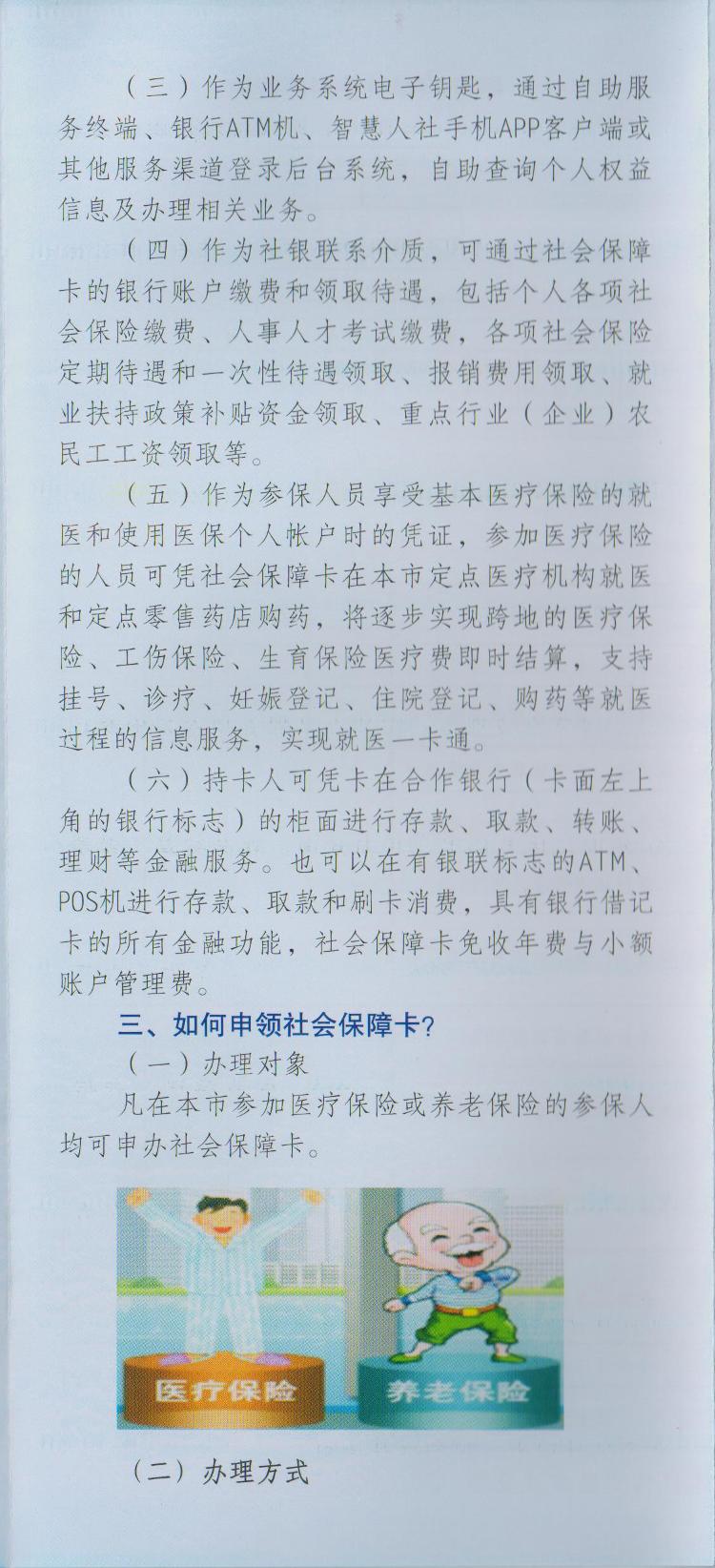 （三）作为业务系统电子钥匙，通过自助服务终端、银行ATM机、智慧人社手机APP客户端或其他服务渠道登录后台系统，自助查询个人权益信息及办理相关业务。

（四）作为社银联系介质，可通过社会保障卡的银行账户缴费和领取待遇，包括个人各项社会保险缴费、人事人才考试缴费，各项社会保险定期待遇和一次性待遇领取、报销费用领取、就业扶持政策补贴资金领取、重点行业（企业）农民工工资领取等。

（五）作为参保人员享受基本医疗保险的就医和使用医保个人帐户时的凭证，参加医疗保险的人员可凭社会保障卡在本市定点医疗机构就医和定点零售药店购药，将逐步实现跨地的医疗保险、工伤保险、生育保险医疗费即时结算，支持挂号、诊疗、妊娠登记、住院登记、购药等就医过程的信息服务，实现就医一卡通。

（六）持卡人可凭卡在合作银行（卡面左上角的银行标志）的柜面进行存款、取款、转账、理财等金融服务。也可以在有银联标志的ATM、POS机进行存款、取款和刷卡消费，具有银行借记卡的所有金融功能，社会保障卡免收年费与小额账户管理费。

三、如何申领社会保障卡？

（一）办理对象

凡在本市参加医疗保险或养老保险的参保人均可申办社会保障卡。

医疗保险

养老保险

（二）办理方式